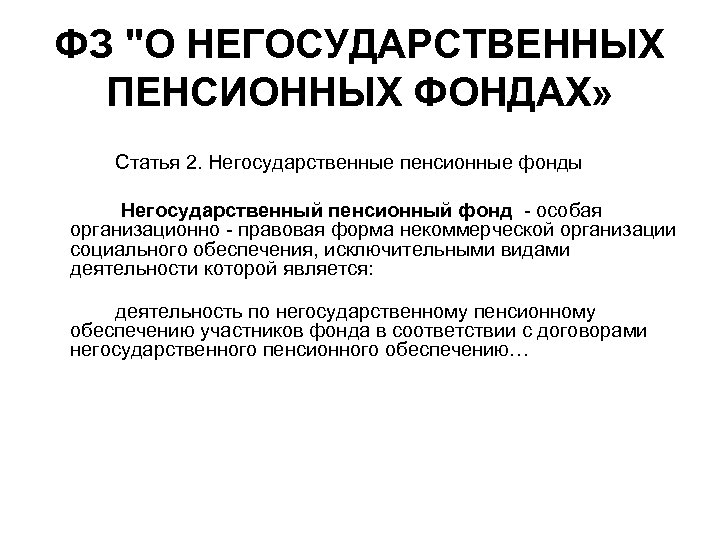 ФЗ "О НЕГОСУДАРСТВЕННЫХ ПЕНСИОННЫХ ФОНДАХ»

Статья 2. Негосударственные пенсионные фонды

Негосударственный пенсионный фонд - особая организационно - правовая форма некоммерческой организации социального обеспечения, исключительными видами деятельности которой является:

деятельность по негосударственному пенсионному обеспечению участников фонда в соответствии с договорами негосударственного пенсионного обеспечению…